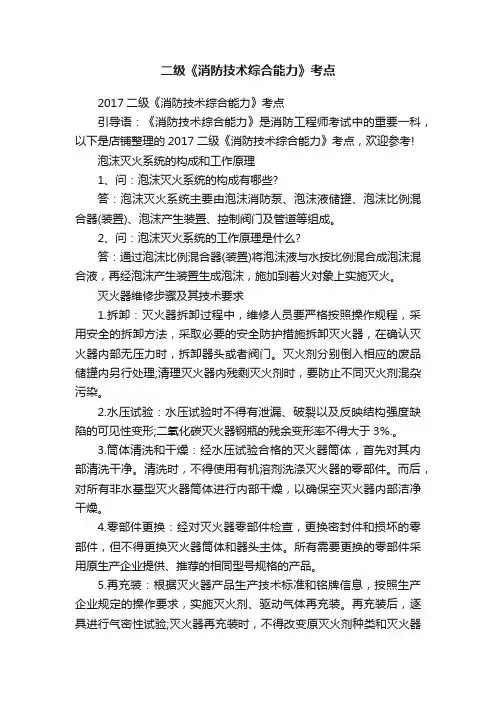 二级《消防技术综合能力》考点

2017 二级《消防技术综合能力》考点

引导语：《消防技术综合能力》是消防工程师考试中的重要一科，以下是店铺整理的 2017 二级《消防技术综合能力》考点，欢迎参考!

泡沫灭火系统的构成和工作原理

1、问：泡沫灭火系统的构成有哪些?

答：泡沫灭火系统主要由泡沫消防泵、泡沫液储罐、泡沫比例混合器(装置)、泡沫产生装置、控制阀门及管道等组成。

2、问：泡沫灭火系统的工作原理是什么?

答：通过泡沫比例混合器(装置)将泡沫液与水按比例混合成泡沫混合液，再经泡沫产生装置生成泡沫，施加到着火对象上实施灭火。

灭火器维修步骤及其技术要求

1.拆卸：灭火器拆卸过程中，维修人员要严格按照操作规程，采用安全的拆卸方法，采取必要的安全防护措施拆卸灭火器，在确认灭火器内部无压力时，拆卸器头或者阀门。灭火剂分别倒入相应的废品储罐内另行处理;清理灭火器内残剩灭火剂时，要防止不同灭火剂混杂污染。

2.水压试验：水压试验时不得有泄漏、破裂以及反映结构强度缺陷的可见性变形;二氧化碳灭火器钢瓶的残余变形率不得大于 3%.。

3.筒体清洗和干燥：经水压试验合格的灭火器筒体，首先对其内部清洗干净。清洗时，不得使用有机溶剂洗涤灭火器的零部件。而后，对所有非水基型灭火器筒体进行内部干燥，以确保空灭火器内部洁净干燥。

4.零部件更换：经对灭火器零部件检查，更换密封件和损坏的零部件，但不得更换灭火器筒体和器头主体。所有需要更换的零部件采用原生产企业提供、推荐的相同型号规格的产品。

5.再充装：根据灭火器产品生产技术标准和铭牌信息，按照生产企业规定的操作要求，实施灭火剂、驱动气体再充装。再充装后，逐具进行气密性试验;灭火器再充装时，不得改变原灭火剂种类和灭火器